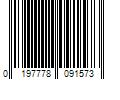 0 197778 091573